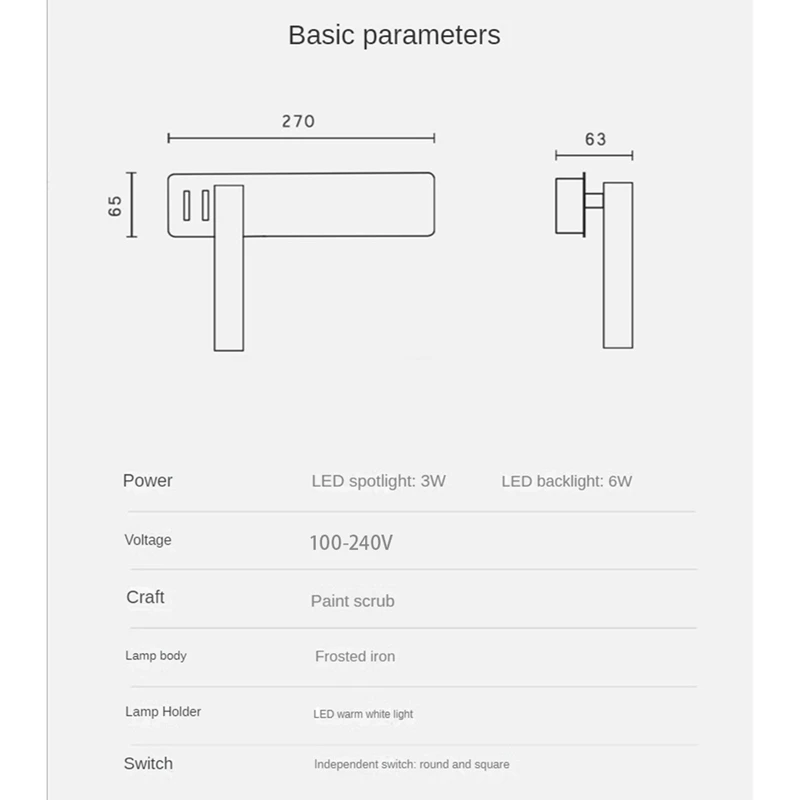 Basic parameters

270

65

63

| Power | LED spotlight: 3W | LED backlight: 6W |
|---|---|---|
| Voltage | 100-240V | |
| Craft | Paint scrub | |
| Lamp body | Frosted iron | |
| Lamp Holder | LED warm white light | |
| Switch | Independent switch: round and square | |